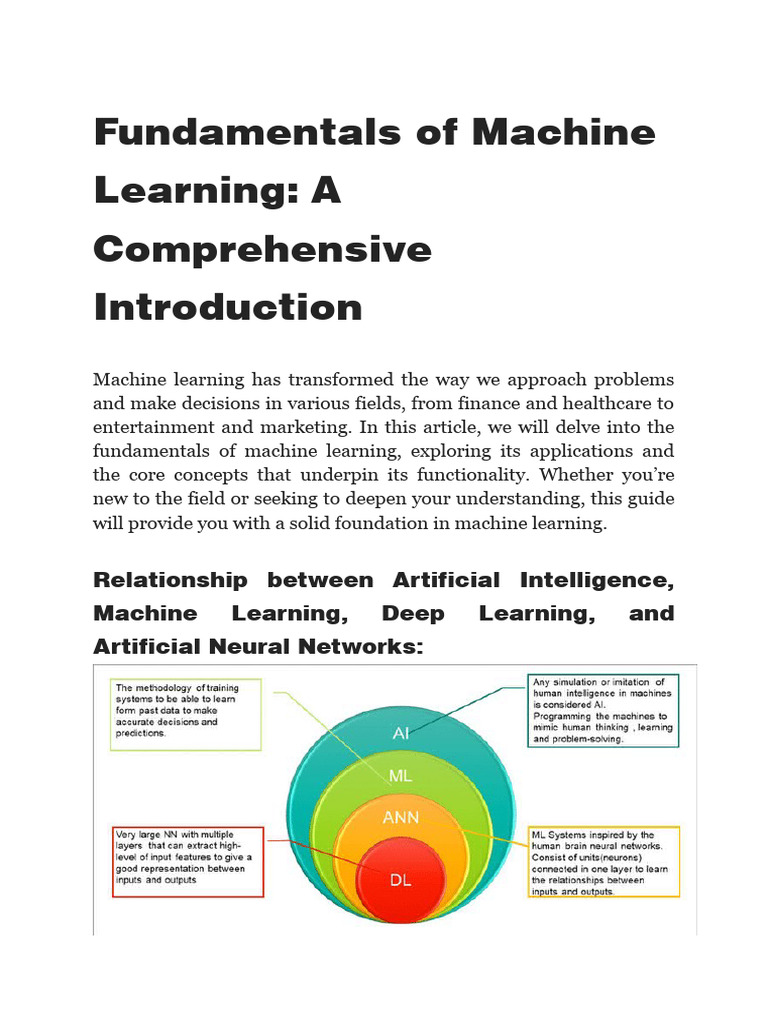 Fundamentals of Machine Learning: A Comprehensive Introduction

Machine learning has transformed the way we approach problems and make decisions in various fields, from finance and healthcare to entertainment and marketing. In this article, we will delve into the fundamentals of machine learning, exploring its applications and the core concepts that underpin its functionality. Whether you're new to the field or seeking to deepen your understanding, this guide will provide you with a solid foundation in machine learning.

Relationship between Artificial Intelligence, Machine Learning, Deep Learning, and Artificial Neural Networks:

The methodology of training systems to be able to learn form past data to make accurate decisions and predictions.

Any simulation or imitation of human intelligence in machines is considered AI. Programming the machines to mimic human thinking , learning and problem-solving.

AI

ML

ANN

DL

Very large NN with multiple layers that can extract high-level of input features to give a good representation between inputs and outputs

ML Systems inspired by the human brain neural networks. Consist of units(neurons) connected in one layer to learn the relationships between inputs and outputs.